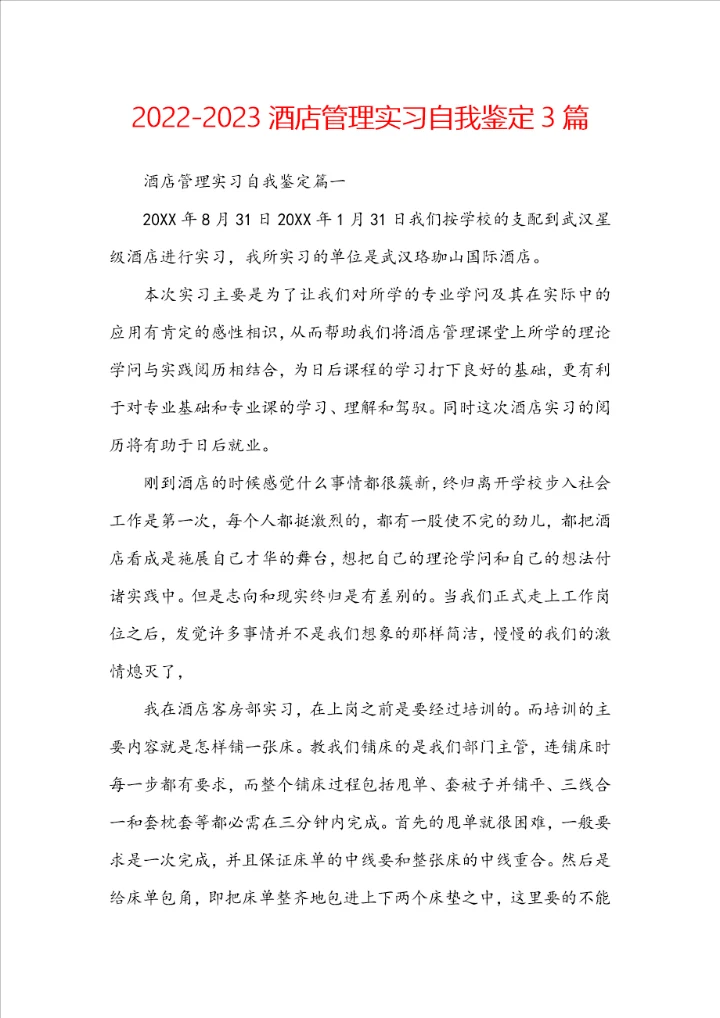 2022-2023 酒店管理实习自我鉴定 3 篇

酒店管理实习自我鉴定篇一

20XX 年 8 月 31 日 20XX 年 1 月 31 日我们按学校的支配到武汉星级酒店进行实习，我所实习的单位是武汉珞珈山国际酒店。

本次实习主要是为了让我们对所学的专业学问及其在实际中的应用有肯定的感性相识，从而帮助我们将酒店管理课堂上所学的理论学问与实践阅历相结合，为日后课程的学习打下良好的基础，更有利于对专业基础和专业课的学习、理解和驾驭。同时这次酒店实习的阅历将有助于日后就业。

刚到酒店的时候感觉什么事情都很簇新，终归离开学校步入社会工作是第一次，每个人都挺激烈的，都有一股使不完的劲儿，都把酒店看成是施展自己才华的舞台，想把自己的理论学问和自己的想法付诸实践中。但是志向和现实终归是有差别的。当我们正式走上工作岗位之后，发觉许多事情并不是我们想象的那样简洁，慢慢的我们的激情熄灭了，

我在酒店客房部实习，在上岗之前是要经过培训的。而培训的主要内容就是怎样铺一张床。教我们铺床的是我们部门主管，连铺床时每一步都有要求，而整个铺床过程包括甩单、套被子并铺平、三线合一和套枕套等都必需在三分钟内完成。首先的甩单就很困难，一般要求是一次完成，并且保证床单的中线要和整张床的中线重合。然后是给床单包角，即把床单整齐地包进上下两个床垫之中，这里要的不能